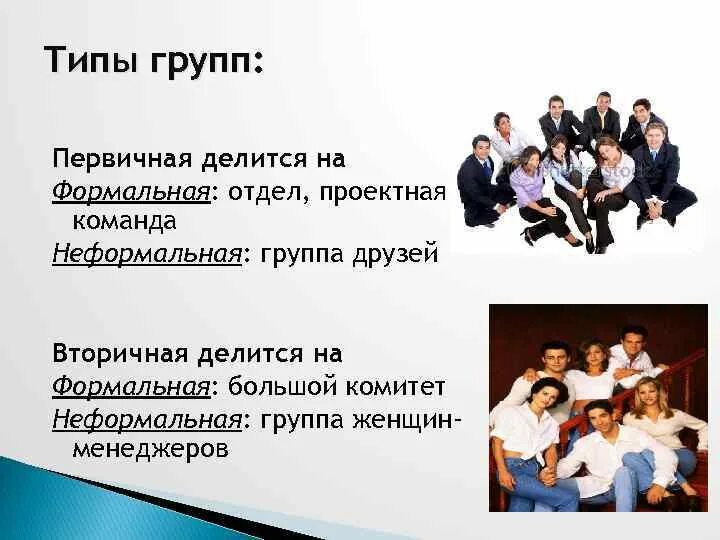 Типы групп:

Первичная делится на
Формальная: отдел, проектная команда
Неформальная: группа друзей

Вторичная делится на
Формальная: большой комитет
Неформальная: группа женщин-менеджеров